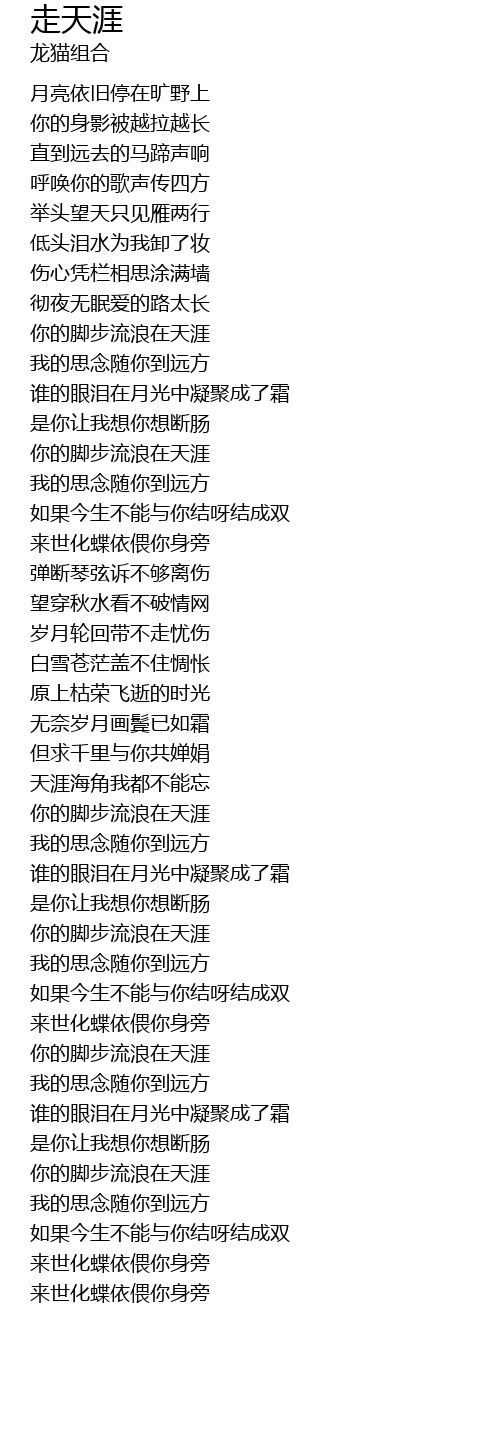 走天涯
龙猫组合

月亮依旧停在旷野上
你的身影被越拉越长
直到远去的马蹄声响
呼唤你的歌声传四方
举头望天只见雁两行
低头泪水为我卸了妆
伤心凭栏相思涂满墙
彻夜无眠爱的路太长
你的脚步流浪在天涯
我的思念随你到远方
谁的眼泪在月光中凝聚成了霜
是你让我想你想断肠
你的脚步流浪在天涯
我的思念随你到远方
如果今生不能与你结呀结成双
来世化蝶依偎你身旁
弹断琴弦诉不够离伤
望穿秋水看不破情网
岁月轮回带不走忧伤
白雪苍茫盖不住惆怅
原上枯荣飞逝的时光
无奈岁月画鬓已如霜
但求千里与你共婵娟
天涯海角我都不能忘
你的脚步流浪在天涯
我的思念随你到远方
谁的眼泪在月光中凝聚成了霜
是你让我想你想断肠
你的脚步流浪在天涯
我的思念随你到远方
如果今生不能与你结呀结成双
来世化蝶依偎你身旁
你的脚步流浪在天涯
我的思念随你到远方
谁的眼泪在月光中凝聚成了霜
是你让我想你想断肠
你的脚步流浪在天涯
我的思念随你到远方
如果今生不能与你结呀结成双
来世化蝶依偎你身旁
来世化蝶依偎你身旁